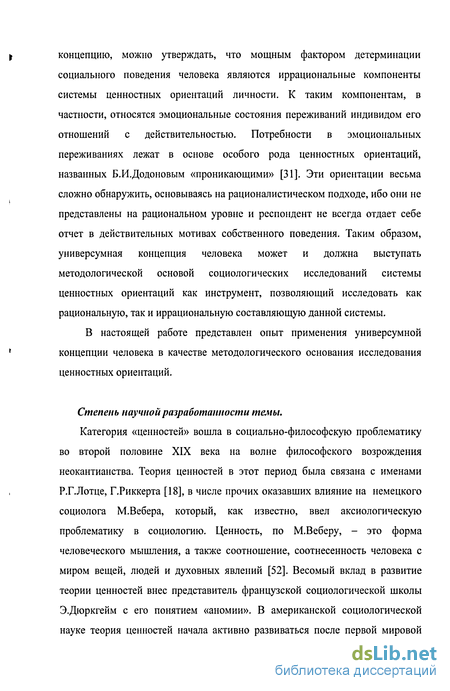 концепцию, можно утверждать, что мощным фактором детерминации социального поведения человека являются иррациональные компоненты системы ценностных ориентаций личности. К таким компонентам, в частности, относятся эмоциональные состояния переживаний индивидом его отношений с действительностью. Потребности в эмоциональных переживаниях лежат в основе особого рода ценностных ориентаций, названных Б.И.Додоновым «проникающими» [31]. Эти ориентации весьма сложно обнаружить, основываясь на рационалистическом подходе, ибо они не представлены на рациональном уровне и респондент не всегда отдает себе отчет в действительных мотивах собственного поведения. Таким образом, универсумная концепция человека может и должна выступать методологической основой социологических исследований системы ценностных ориентаций как инструмент, позволяющий исследовать как рациональную, так и иррациональную составляющую данной системы.

В настоящей работе представлен опыт применения универсумной концепции человека в качестве методологического основания исследования ценностных ориентаций.

Степень научной разработанности темы.

Категория «ценностей» вошла в социально-философскую проблематику во второй половине XIX века на волне философского возрождения неокантианства. Теория ценностей в этот период была связана с именами Р.Г.Лотце, Г.Риккерта [18], в числе прочих оказавших влияние на немецкого социолога М.Вебера, который, как известно, ввел аксиологическую проблематику в социологию. Ценность, по М.Веберу, – это форма человеческого мышления, а также соотношение, соотнесенность человека с миром вещей, людей и духовных явлений [52]. Весомый вклад в развитие теории ценностей внес представитель французской социологической школы Э.Дюркгейм с его понятием «аномии». В американской социологической науке теория ценностей начала активно развиваться после первой мировой

dsLib.net
библиотека диссертаций